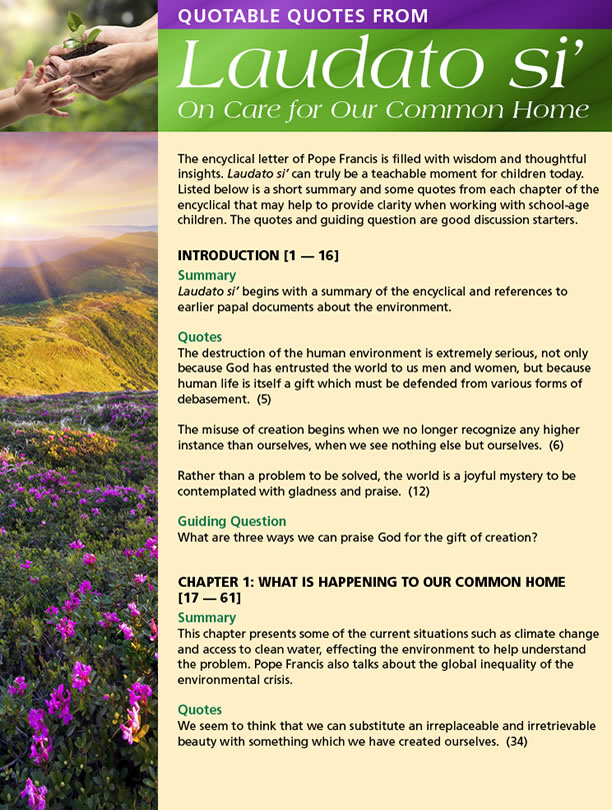 QUOTABLE QUOTES FROM

Laudato si'

On Care for Our Common Home

The encyclical letter of Pope Francis is filled with wisdom and thoughtful insights. Laudato si' can truly be a teachable moment for children today. Listed below is a short summary and some quotes from each chapter of the encyclical that may help to provide clarity when working with school-age children. The quotes and guiding question are good discussion starters.

INTRODUCTION [1 — 16]

Summary
Laudato si' begins with a summary of the encyclical and references to earlier papal documents about the environment.

Quotes
The destruction of the human environment is extremely serious, not only because God has entrusted the world to us men and women, but because human life is itself a gift which must be defended from various forms of debasement. (5)

The misuse of creation begins when we no longer recognize any higher instance than ourselves, when we see nothing else but ourselves. (6)

Rather than a problem to be solved, the world is a joyful mystery to be contemplated with gladness and praise. (12)

Guiding Question
What are three ways we can praise God for the gift of creation?

CHAPTER 1: WHAT IS HAPPENING TO OUR COMMON HOME [17 — 61]

Summary
This chapter presents some of the current situations such as climate change and access to clean water, effecting the environment to help understand the problem. Pope Francis also talks about the global inequality of the environmental crisis.

Quotes
We seem to think that we can substitute an irreplaceable and irretrievable beauty with something which we have created ourselves. (34)